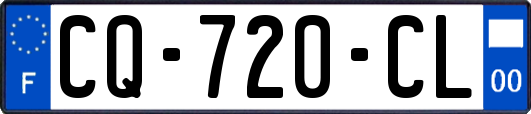 F

CQ-720-CL

00